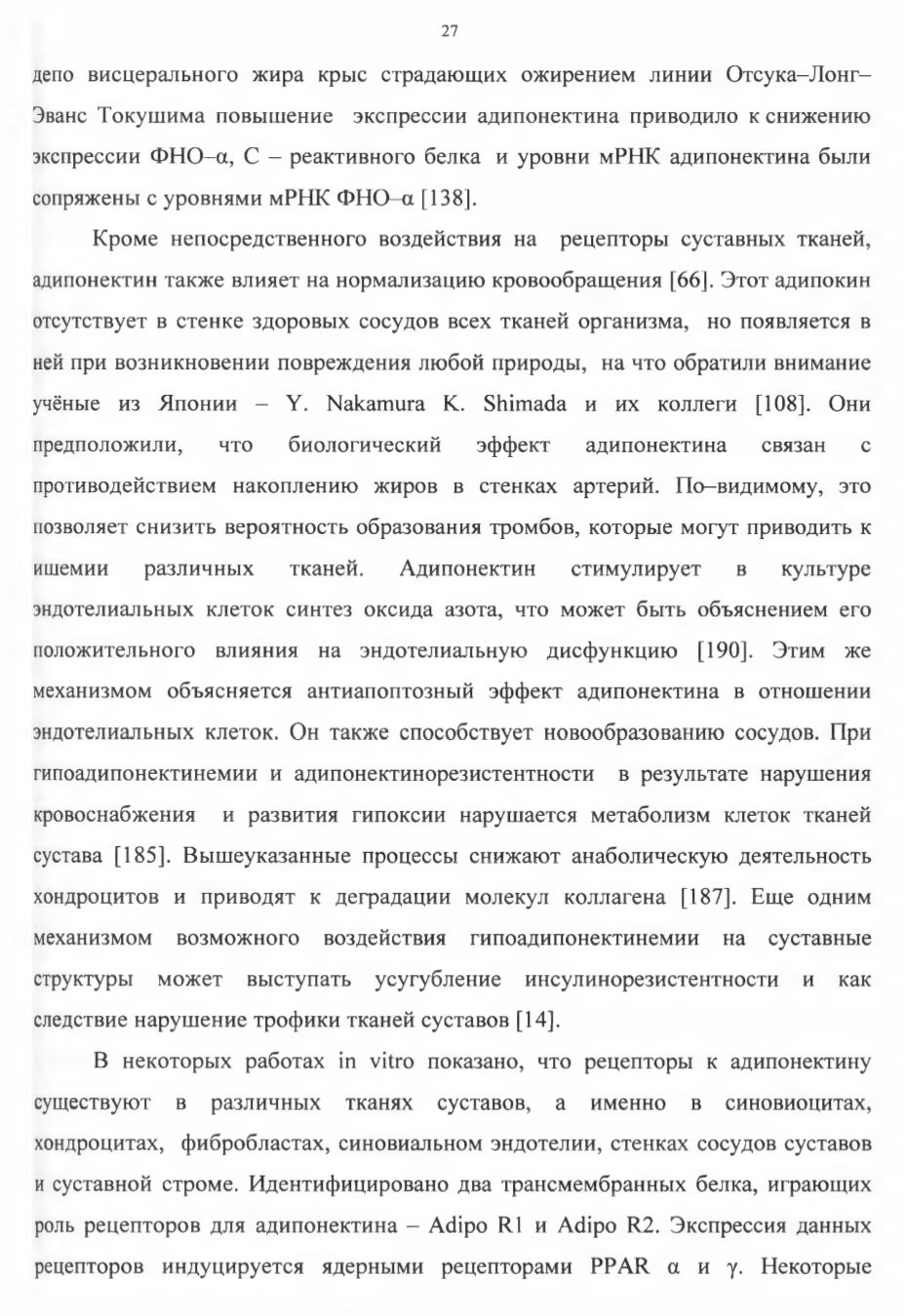 27

депо висцерального жира крыс страдающих ожирением линии Отсука–Лонг–Эванс Токушима повышение экспрессии адипонектина приводило к снижению экспрессии ФНО–α, С – реактивного белка и уровни мРНК адипонектина были сопряжены с уровнями мРНК ФНО–α [138].

Кроме непосредственного воздействия на рецепторы суставных тканей, адипонектин также влияет на нормализацию кровообращения [66]. Этот адипокин отсутствует в стенке здоровых сосудов всех тканей организма, но появляется в ней при возникновении повреждения любой природы, на что обратили внимание учёные из Японии – Y. Nakamura K. Shimada и их коллеги [108]. Они предположили, что биологический эффект адипонектина связан с противодействием накоплению жиров в стенках артерий. По–видимому, это позволяет снизить вероятность образования тромбов, которые могут приводить к ишемии различных тканей. Адипонектин стимулирует в культуре эндотелиальных клеток синтез оксида азота, что может быть объяснением его положительного влияния на эндотелиальную дисфункцию [190]. Этим же механизмом объясняется антиапоптозный эффект адипонектина в отношении эндотелиальных клеток. Он также способствует новообразованию сосудов. При гипоадипонектинемии и адипонектинорезистентности в результате нарушения кровоснабжения и развития гипоксии нарушается метаболизм клеток тканей сустава [185]. Вышеуказанные процессы снижают анаболическую деятельность хондроцитов и приводят к деградации молекул коллагена [187]. Еще одним механизмом возможного воздействия гипоадипонектинемии на суставные структуры может выступать усугубление инсулинорезистентности и как следствие нарушение трофики тканей суставов [14].

В некоторых работах in vitro показано, что рецепторы к адипонектину существуют в различных тканях суставов, а именно в синовиоцитах, хондроцитах, фибробластах, синовиальном эндотелии, стенках сосудов суставов и суставной строме. Идентифицировано два трансмембранных белка, играющих роль рецепторов для адипонектина – Adipo R1 и Adipo R2. Экспрессия данных рецепторов индуцируется ядерными рецепторами PPAR α и γ. Некоторые